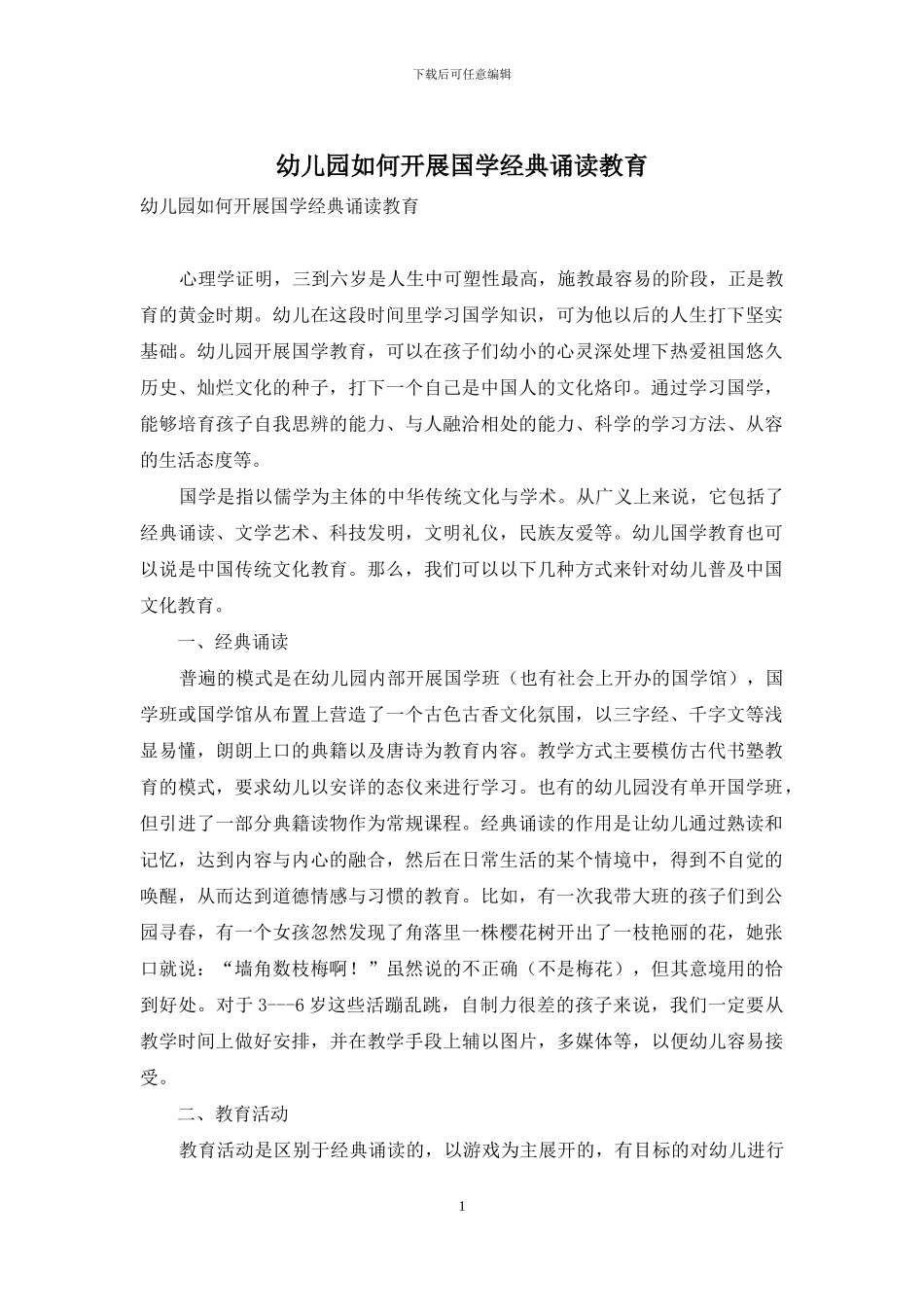 下载后可任意编辑

幼儿园如何开展国学经典诵读教育

幼儿园如何开展国学经典诵读教育

心理学证明，三到六岁是人生中可塑性最高，施教最容易的阶段，正是教育的黄金时期。幼儿在这段时间里学习国学知识，可为他以后的人生打下坚实基础。幼儿园开展国学教育，可以在孩子们幼小的心灵深处埋下热爱祖国悠久历史、灿烂文化的种子，打下一个自己是中国人的文化烙印。通过学习国学，能够培育孩子自我思辨的能力、与人融洽相处的能力、科学的学习方法、从容的生活态度等。

国学是指以儒学为主体的中华传统文化与学术。从广义上来说，它包括了经典诵读、文学艺术、科技发明，文明礼仪，民族友爱等。幼儿国学教育也可以说是中国传统文化教育。那么，我们可以以下几种方式来针对幼儿普及中国文化教育。

一、经典诵读

普遍的模式是在幼儿园内部开展国学班（也有社会上开办的国学馆），国学班或国学馆从布置上营造了一个古色古香文化氛围，以三字经、千字文等浅显易懂，朗朗上口的典籍以及唐诗为教育内容。教学方式主要模仿古代书塾教育的模式，要求幼儿以安详的态仪来进行学习。也有的幼儿园没有单开国学班，但引进了一部分典籍读物作为常规课程。经典诵读的作用是让幼儿通过熟读和记忆，达到内容与内心的融合，然后在日常生活的某个情境中，得到不自觉的唤醒，从而达到道德情感与习惯的教育。比如，有一次我带大班的孩子们到公园寻春，有一个女孩忽然发现了角落里一株樱花树开出了一枝艳丽的花，她张口就说：“墙角数枝梅啊！”虽然说的不正确（不是梅花），但其意境用的恰到好处。对于 3---6 岁这些活蹦乱跳，自制力很差的孩子来说，我们一定要从教学时间上做好安排，并在教学手段上辅以图片，多媒体等，以便幼儿容易接受。

二、教育活动

教育活动是区别于经典诵读的，以游戏为主展开的，有目标的对幼儿进行

1